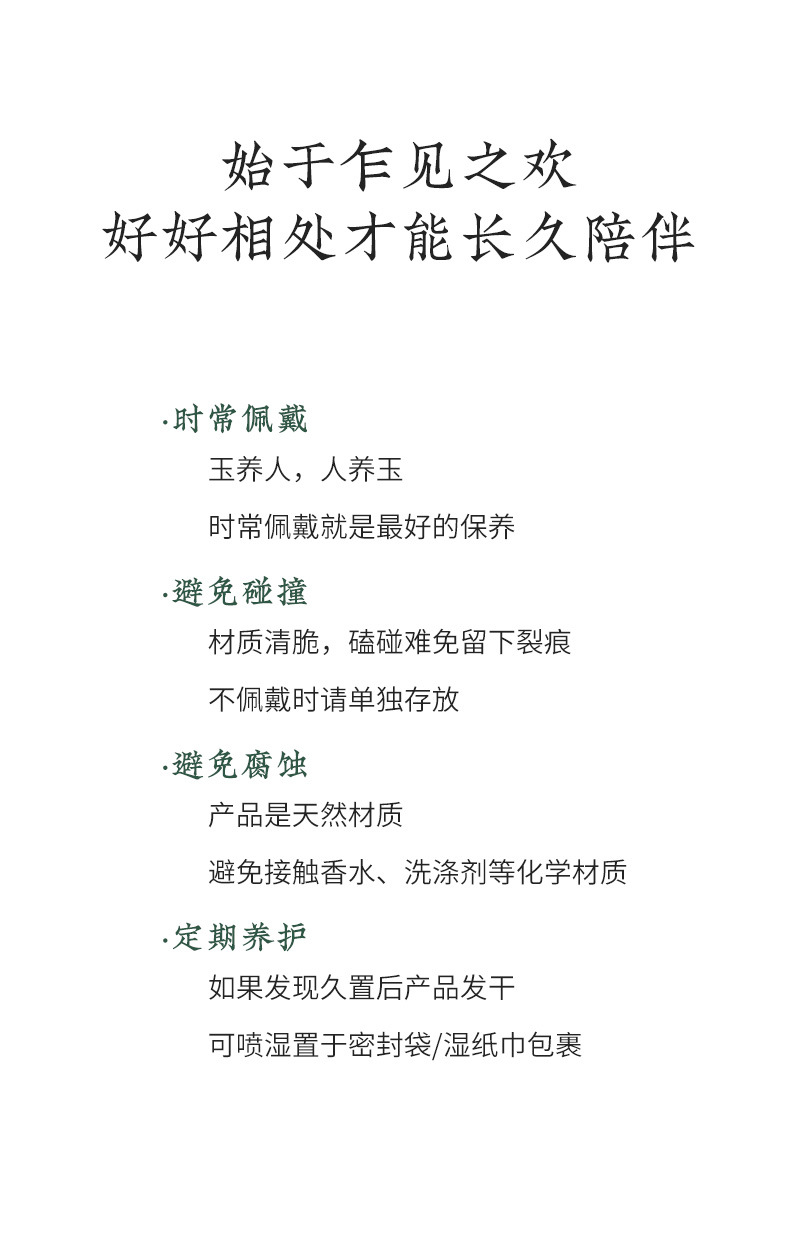 始于乍见之欢
好好相处才能长久陪伴

·时常佩戴

玉养人，人养玉

时常佩戴就是最好的保养

·避免碰撞

材质清脆，磕碰难免留下裂痕

不佩戴时请单独存放

·避免腐蚀

产品是天然材质

避免接触香水、洗涤剂等化学材质

·定期养护

如果发现久置后产品发干

可喷湿置于密封袋/湿纸巾包裹